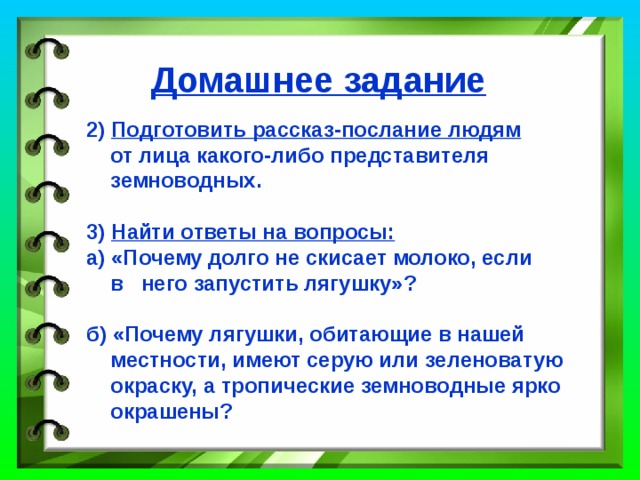 Домашнее задание

2) Подготовить рассказ-послание людям от лица какого-либо представителя земноводных.

3) Найти ответы на вопросы:
а) «Почему долго не скисает молоко, если в него запустить лягушку»?

б) «Почему лягушки, обитающие в нашей местности, имеют серую или зеленоватую окраску, а тропические земноводные ярко окрашены?